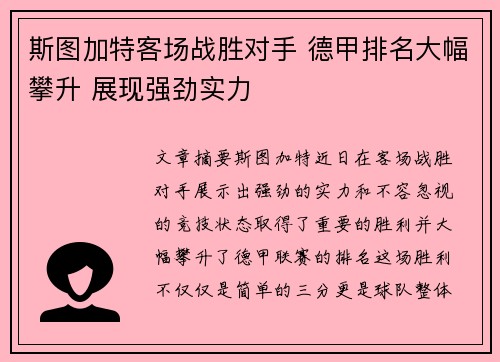 斯图加特客场战胜对手 德甲排名大幅攀升 展现强劲实力

文章摘要斯图加特近日在客场战胜对手展示出强劲的实力和不容忽视的竞技状态取得了重要的胜利并大幅攀升了德甲联赛的排名这场胜利不仅仅是简单的三分更是球队整体